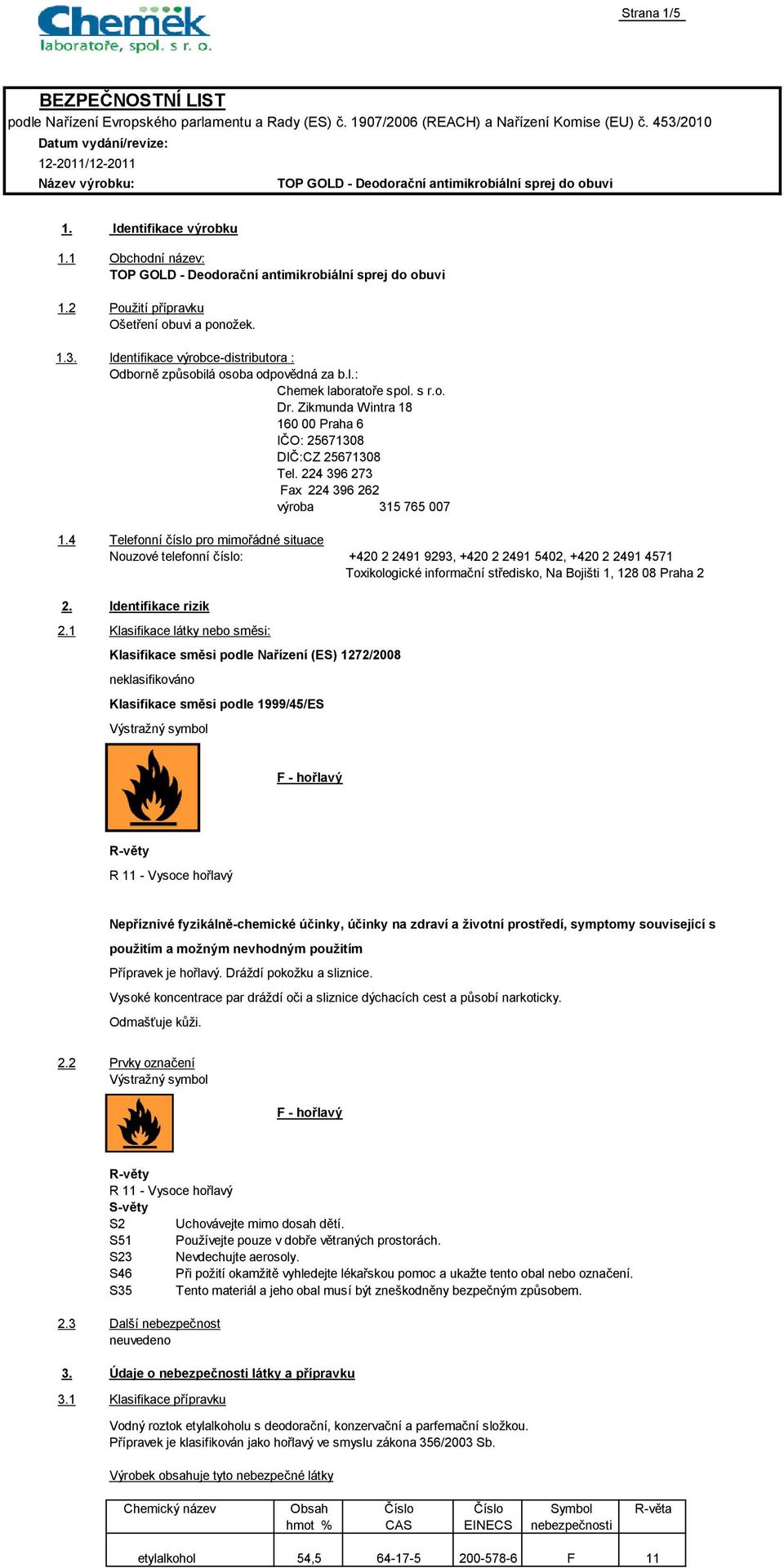 Chemek
laboratoře, spol. s r. o.

Strana 1/5

BEZPEČNOSTNÍ LIST
podle Nařízení Evropského parlamentu a Rady (ES) č. 1907/2006 (REACH) a Nařízení Komise (EU) č. 453/2010
Datum vydání/revize:
12-2011/12-2011
Název výrobku: TOP GOLD - Deodorační antimikrobiální sprej do obuvi

1. Identifikace výrobku

1.1 Obchodní název:
TOP GOLD - Deodorační antimikrobiální sprej do obuvi

1.2 Použití přípravku
Ošetření obuvi a ponožek.

1.3. Identifikace výrobce-distributora :
Odborně způsobilá osoba odpovědná za b.l.:
Chemek laboratoře spol. s r.o.
Dr. Zikmunda Wintra 18
160 00 Praha 6
IČO: 25671308
DIČ:CZ 25671308
Tel. 224 396 273
Fax 224 396 262
výroba 315 765 007

1.4 Telefonní číslo pro mimořádné situace
Nouzové telefonní číslo: +420 2 2491 9293, +420 2 2491 5402, +420 2 2491 4571
Toxikologické informační středisko, Na Bojišti 1, 128 08 Praha 2

2. Identifikace rizik

2.1 Klasifikace látky nebo směsi:
Klasifikace směsi podle Nařízení (ES) 1272/2008
neklasifikováno
Klasifikace směsi podle 1999/45/ES
Výstražný symbol

F - hořlavý

R-věty
R 11 - Vysoce hořlavý

Nepříznivé fyzikálně-chemické účinky, účinky na zdraví a životní prostředí, symptomy související s použitím a možným nevhodným použitím
Přípravek je hořlavý. Dráždí pokožku a sliznice.
Vysoké koncentrace par dráždí oči a sliznice dýchacích cest a působí narkoticky.
Odmašťuje kůži.

2.2 Prvky označení
Výstražný symbol

F - hořlavý

R-věty
R 11 - Vysoce hořlavý
S-věty
S2 Uchovávejte mimo dosah dětí.
S51 Používejte pouze v dobře větraných prostorách.
S23 Nevdechujte aerosoly.
S46 Při požití okamžitě vyhledejte lékařskou pomoc a ukažte tento obal nebo označení.
S35 Tento materiál a jeho obal musí být zneškodněny bezpečným způsobem.

2.3 Další nebezpečnost
neuvedeno

3. Údaje o nebezpečnosti látky a přípravku

3.1 Klasifikace přípravku

Vodný roztok etylalkoholu s deodorační, konzervační a parfemační složkou.
Přípravek je klasifikován jako hořlavý ve smyslu zákona 356/2003 Sb.

Výrobek obsahuje tyto nebezpečné látky

| Chemický název | Obsah hmot % | Číslo CAS | Číslo EINECS | Symbol nebezpečnosti | R-věta |
|---|---|---|---|---|---|
| etylalkohol | 54,5 | 64-17-5 | 200-578-6 | F | 11 |